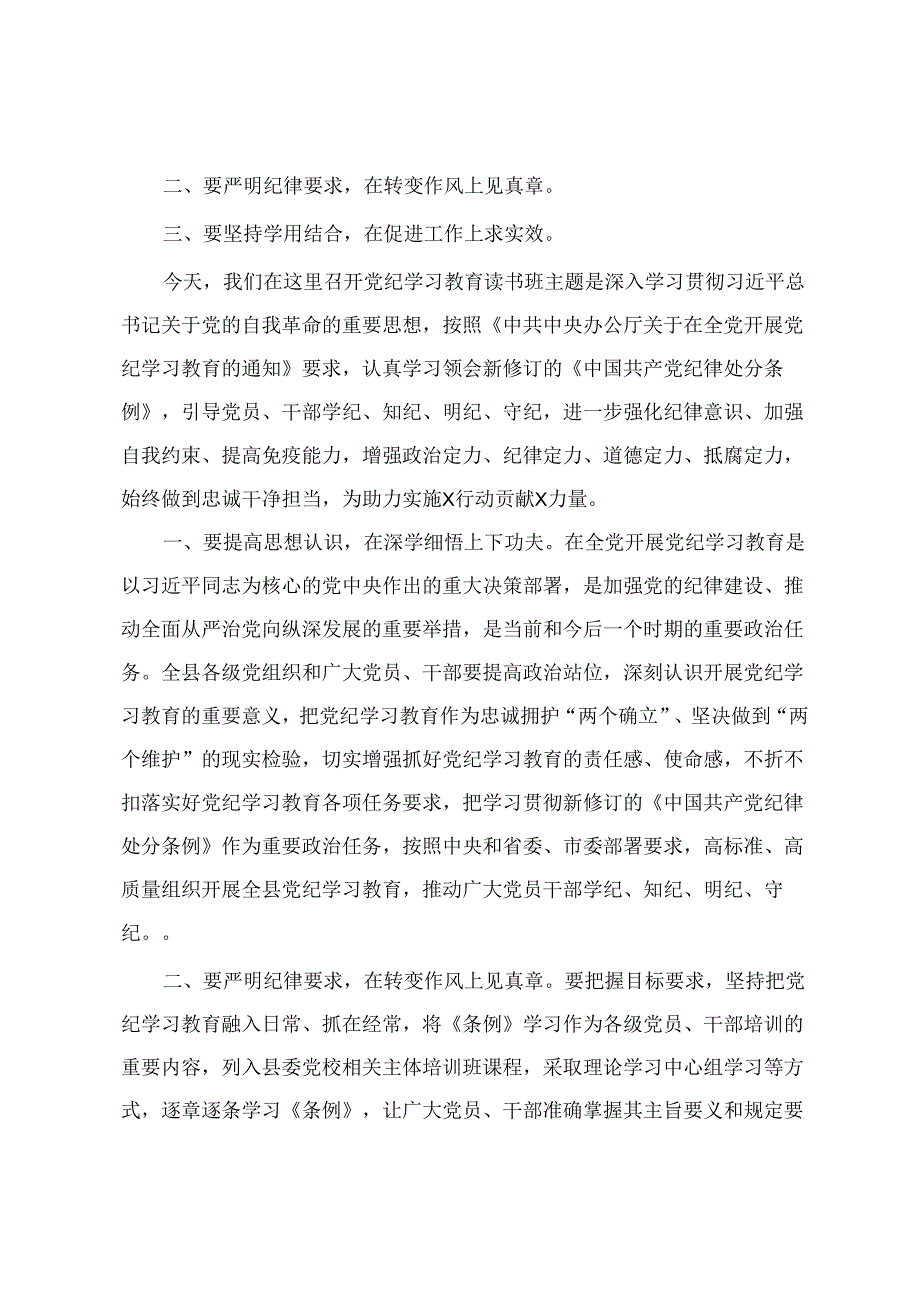 二、要严明纪律要求，在转变作风上见真章。

三、要坚持学用结合，在促进工作上求实效。

今天，我们在这里召开党纪学习教育读书班主题是深入学习贯彻习近平总书记关于党的自我革命的重要思想，按照《中共中央办公厅关于在全党开展党纪学习教育的通知》要求，认真学习领会新修订的《中国共产党纪律处分条例》，引导党员、干部学纪、知纪、明纪、守纪，进一步强化纪律意识、加强自我约束、提高免疫能力，增强政治定力、纪律定力、道德定力、抵腐定力，始终做到忠诚干净担当，为助力实施X行动贡献X力量。

一、要提高思想认识，在深学细悟上下功夫。在全党开展党纪学习教育是以习近平同志为核心的党中央作出的重大决策部署，是加强党的纪律建设、推动全面从严治党向纵深发展的重要举措，是当前和今后一个时期的重要政治任务。全县各级党组织和广大党员、干部要提高政治站位，深刻认识开展党纪学习教育的重要意义，把党纪学习教育作为忠诚拥护“两个确立”、坚决做到“两个维护”的现实检验，切实增强抓好党纪学习教育的责任感、使命感，不折不扣落实好党纪学习教育各项任务要求，把学习贯彻新修订的《中国共产党纪律处分条例》作为重要政治任务，按照中央和省委、市委部署要求，高标准、高质量组织开展全县党纪学习教育，推动广大党员干部学纪、知纪、明纪、守纪。。

二、要严明纪律要求，在转变作风上见真章。要把握目标要求，坚持把党纪学习教育融入日常、抓在经常，将《条例》学习作为各级党员、干部培训的重要内容，列入县委党校相关主体培训班课程，采取理论学习中心组学习等方式，逐章逐条学习《条例》，让广大党员、干部准确掌握其主旨要义和规定要